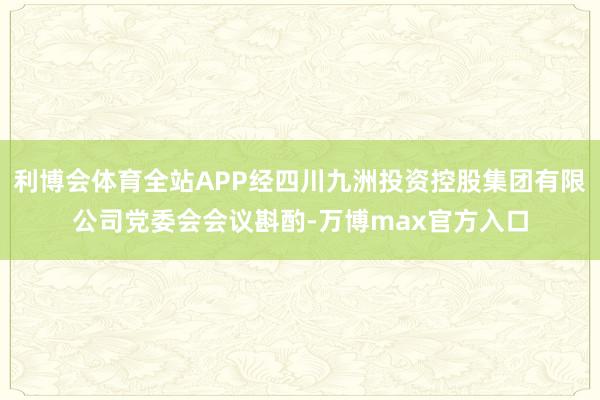 利博会体育全站APP经四川九洲投资控股集团有限公司党委会会议斟酌-万博max官方入口